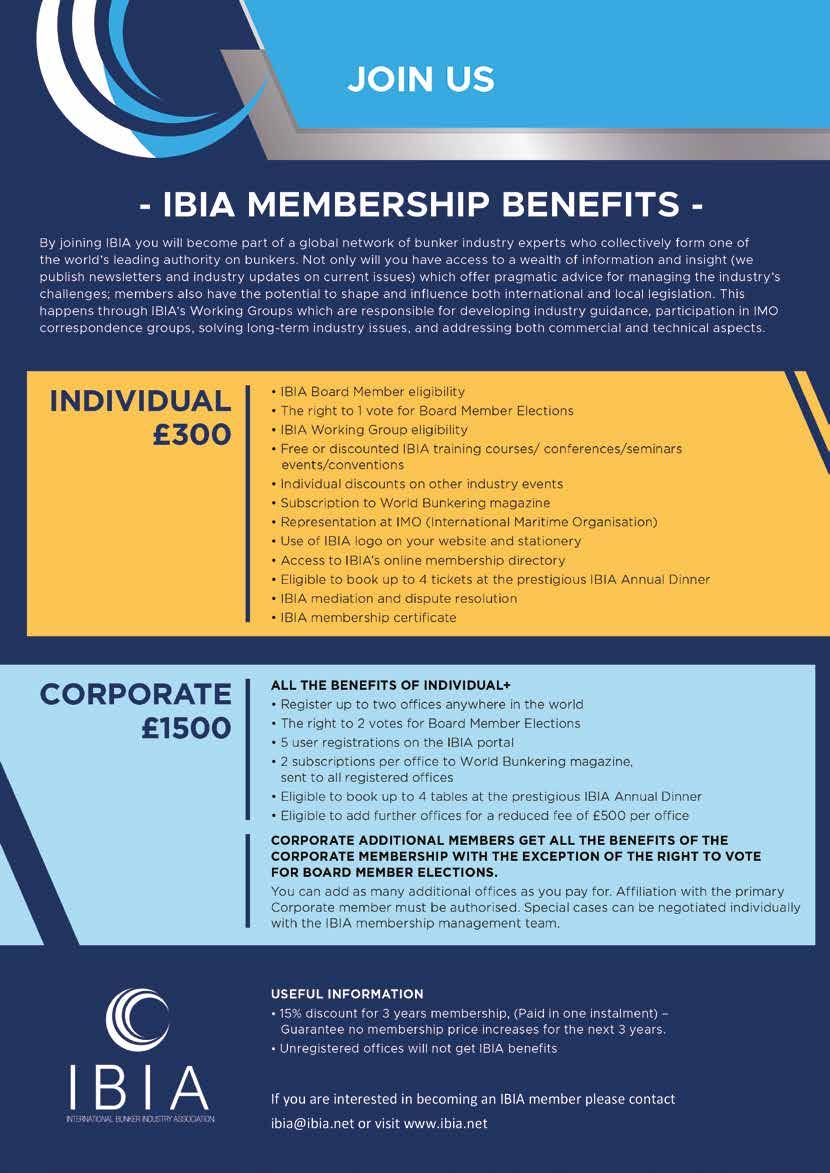 JOIN US

- IBIA MEMBERSHIP BENEFITS -

By joining IBIA you will become part of a global network of bunker industry experts who collectively form one of the world's leading authority on bunkers. Not only will you have access to a wealth of information and insight (we publish newsletters and industry updates on current issues) which offer pragmatic advice for managing the industry's challenges; members also have the potential to shape and influence both international and local legislation. This happens through IBIA's Working Groups which are responsible for developing industry guidance, participation in IMO correspondence groups, solving long-term industry issues, and addressing both commercial and technical aspects.

INDIVIDUAL
£300

• IBIA Board Member eligibility
• The right to 1 vote for Board Member Elections
• IBIA Working Group eligibility
• Free or discounted IBIA training courses/ conferences/seminars events/conventions
• Individual discounts on other industry events
• Subscription to World Bunkering magazine
• Representation at IMO (International Maritime Organisation)
• Use of IBIA logo on your website and stationery
• Access to IBIA's online membership directory
• Eligible to book up to 4 tickets at the prestigious IBIA Annual Dinner
• IBIA mediation and dispute resolution
• IBIA membership certificate

CORPORATE
£1500

ALL THE BENEFITS OF INDIVIDUAL+
• Register up to two offices anywhere in the world
• The right to 2 votes for Board Member Elections
• 5 user registrations on the IBIA portal
• 2 subscriptions per office to World Bunkering magazine, sent to all registered offices
• Eligible to book up to 4 tables at the prestigious IBIA Annual Dinner
• Eligible to add further offices for a reduced fee of £500 per office

CORPORATE ADDITIONAL MEMBERS GET ALL THE BENEFITS OF THE CORPORATE MEMBERSHIP WITH THE EXCEPTION OF THE RIGHT TO VOTE FOR BOARD MEMBER ELECTIONS.
You can add as many additional offices as you pay for. Affiliation with the primary Corporate member must be authorised. Special cases can be negotiated individually with the IBIA membership management team.

IBIA
INTERNATIONAL BUNKER INDUSTRY ASSOCIATION

USEFUL INFORMATION
• 15% discount for 3 years membership, (Paid in one instalment) – Guarantee no membership price increases for the next 3 years.
• Unregistered offices will not get IBIA benefits

If you are interested in becoming an IBIA member please contact ibia@ibia.net or visit www.ibia.net